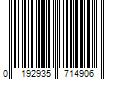 0 192935 714906